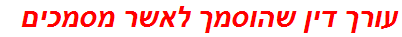 עורך דין שהוסמך לאשר מסמכים